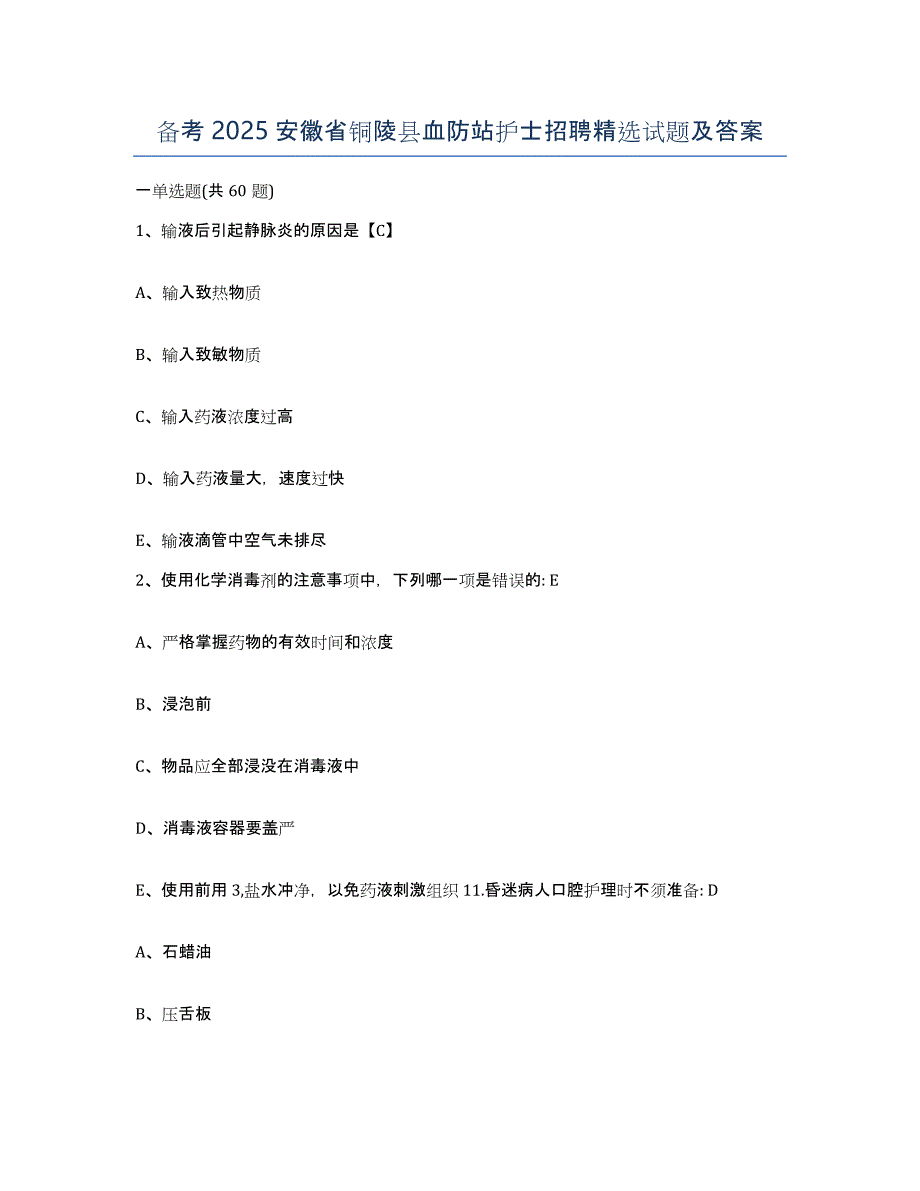 备考 2025 安徽省铜陵县血防站护士招聘精选试题及答案

一单选题(共 60 题)

1、输液后引起静脉炎的原因是【C】

A、输入致热物质

B、输入致敏物质

C、输入药液浓度过高

D、输入药液量大，速度过快

E、输液滴管中空气未排尽

2、使用化学消毒剂的注意事项中，下列哪一项是错误的: E

A、严格掌握药物的有效时间和浓度

B、浸泡前

C、物品应全部浸没在消毒液中

D、消毒液容器要盖严

E、使用前用 3,盐水冲净，以免药液刺激组织 11.昏迷病人口腔护理时不须准备: D

A、石蜡油

B、压舌板